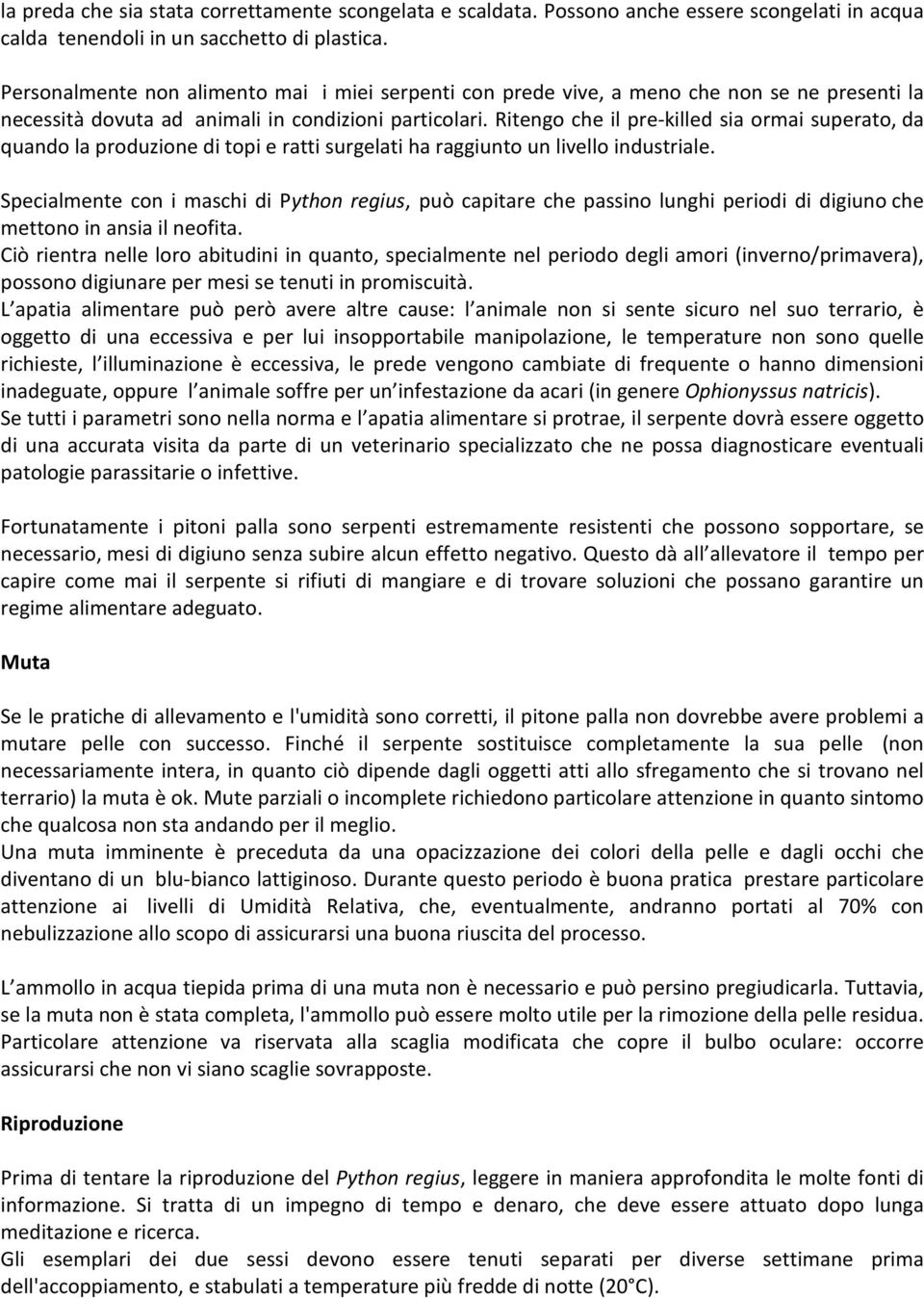 la preda che sia stata correttamente scongelata e scaldata. Possono anche essere scongelati in acqua calda tenendoli in un sacchetto di plastica.

Personalmente non alimento mai i miei serpenti con prede vive, a meno che non se ne presenti la necessità dovuta ad animali in condizioni particolari. Ritengo che il pre-killed sia ormai superato, da quando la produzione di topi e ratti surgelati ha raggiunto un livello industriale.

Specialmente con i maschi di Python regius, può capitare che passino lunghi periodi di digiuno che mettono in ansia il neofita.
Ciò rientra nelle loro abitudini in quanto, specialmente nel periodo degli amori (inverno/primavera), possono digiunare per mesi se tenuti in promiscuità.
L apatia alimentare può però avere altre cause: l animale non si sente sicuro nel suo terrario, è oggetto di una eccessiva e per lui insopportabile manipolazione, le temperature non sono quelle richieste, l illuminazione è eccessiva, le prede vengono cambiate di frequente o hanno dimensioni inadeguate, oppure l animale soffre per un infestazione da acari (in genere Ophionyssus natricis).
Se tutti i parametri sono nella norma e l apatia alimentare si protrae, il serpente dovrà essere oggetto di una accurata visita da parte di un veterinario specializzato che ne possa diagnosticare eventuali patologie parassitarie o infettive.

Fortunatamente i pitoni palla sono serpenti estremamente resistenti che possono sopportare, se necessario, mesi di digiuno senza subire alcun effetto negativo. Questo dà all allevatore il tempo per capire come mai il serpente si rifiuti di mangiare e di trovare soluzioni che possano garantire un regime alimentare adeguato.

Muta

Se le pratiche di allevamento e l'umidità sono corretti, il pitone palla non dovrebbe avere problemi a mutare pelle con successo. Finché il serpente sostituisce completamente la sua pelle (non necessariamente intera, in quanto ciò dipende dagli oggetti atti allo sfregamento che si trovano nel terrario) la muta è ok. Mute parziali o incomplete richiedono particolare attenzione in quanto sintomo che qualcosa non sta andando per il meglio.
Una muta imminente è preceduta da una opacizzazione dei colori della pelle e dagli occhi che diventano di un blu-bianco lattiginoso. Durante questo periodo è buona pratica prestare particolare attenzione ai livelli di Umidità Relativa, che, eventualmente, andranno portati al 70% con nebulizzazione allo scopo di assicurarsi una buona riuscita del processo.

L ammollo in acqua tiepida prima di una muta non è necessario e può persino pregiudicarla. Tuttavia, se la muta non è stata completa, l'ammollo può essere molto utile per la rimozione della pelle residua. Particolare attenzione va riservata alla scaglia modificata che copre il bulbo oculare: occorre assicurarsi che non vi siano scaglie sovrapposte.

Riproduzione

Prima di tentare la riproduzione del Python regius, leggere in maniera approfondita le molte fonti di informazione. Si tratta di un impegno di tempo e denaro, che deve essere attuato dopo lunga meditazione e ricerca.
Gli esemplari dei due sessi devono essere tenuti separati per diverse settimane prima dell'accoppiamento, e stabulati a temperature più fredde di notte (20°C).